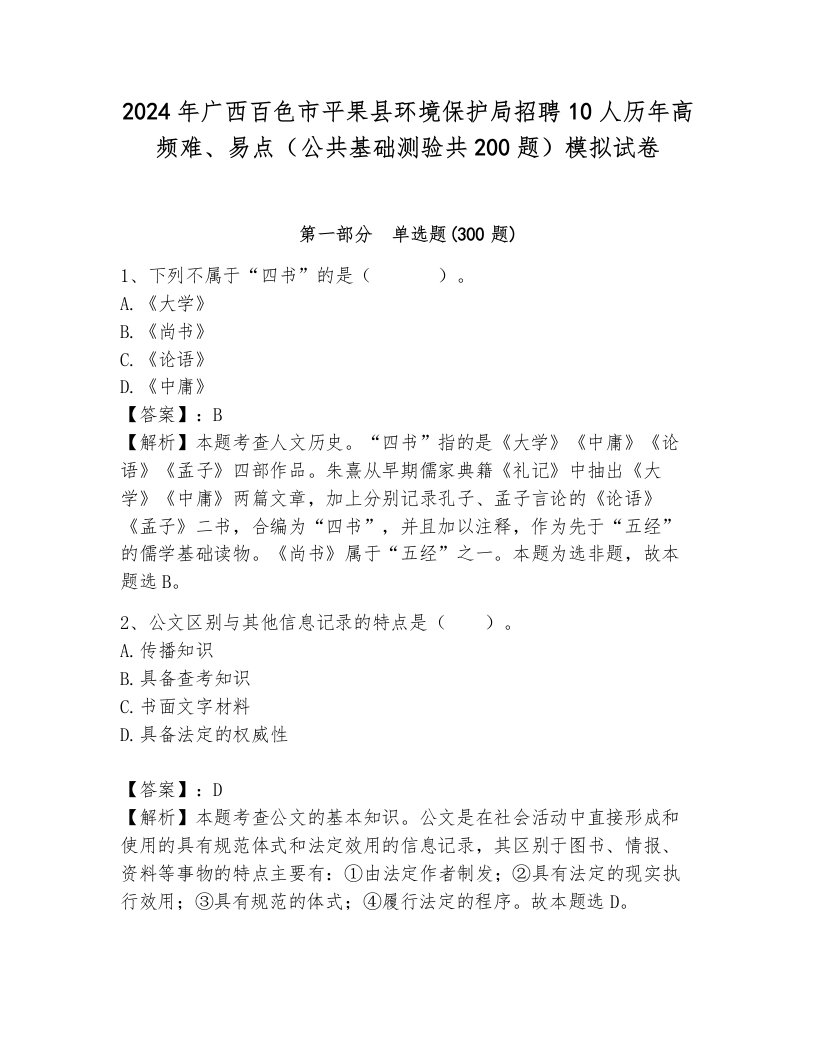 2024年广西百色市平果县环境保护局招聘10人历年高频难、易点（公共基础测验共200题）模拟试卷

第一部分　单选题(300题)

1、下列不属于“四书”的是（　　）。
A.《大学》
B.《尚书》
C.《论语》
D.《中庸》
【答案】：B
【解析】本题考查人文历史。“四书”指的是《大学》《中庸》《论语》《孟子》四部作品。朱熹从早期儒家典籍《礼记》中抽出《大学》《中庸》两篇文章，加上分别记录孔子、孟子言论的《论语》《孟子》二书，合编为“四书”，并且加以注释，作为先于“五经”的儒学基础读物。《尚书》属于“五经”之一。本题为选非题，故本题选B。

2、公文区别与其他信息记录的特点是（　　）。
A.传播知识
B.具备查考知识
C.书面文字材料
D.具备法定的权威性

【答案】：D
【解析】本题考查公文的基本知识。公文是在社会活动中直接形成和使用的具有规范体式和法定效用的信息记录，其区别于图书、情报、资料等事物的特点主要有：①由法定作者制发；②具有法定的现实执行效用；③具有规范的体式；④履行法定的程序。故本题选D。